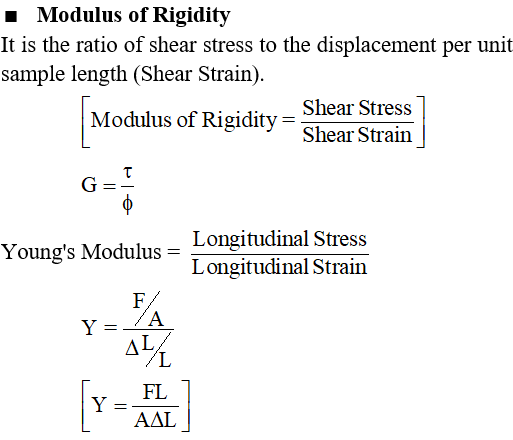 ■ **Modulus of Rigidity**

It is the ratio of shear stress to the displacement per unit sample length (Shear Strain).

$\left[\text{Modulus of Rigidity} = \frac{\text{Shear Stress}}{\text{Shear Strain}}\right]$

$G = \frac{\tau}{\phi}$

$\text{Young's Modulus} = \frac{\text{Longitudinal Stress}}{\text{Longitudinal Strain}}$

$Y = \frac{F/A}{\Delta L/L}$

$\left[Y = \frac{FL}{A\Delta L}\right]$